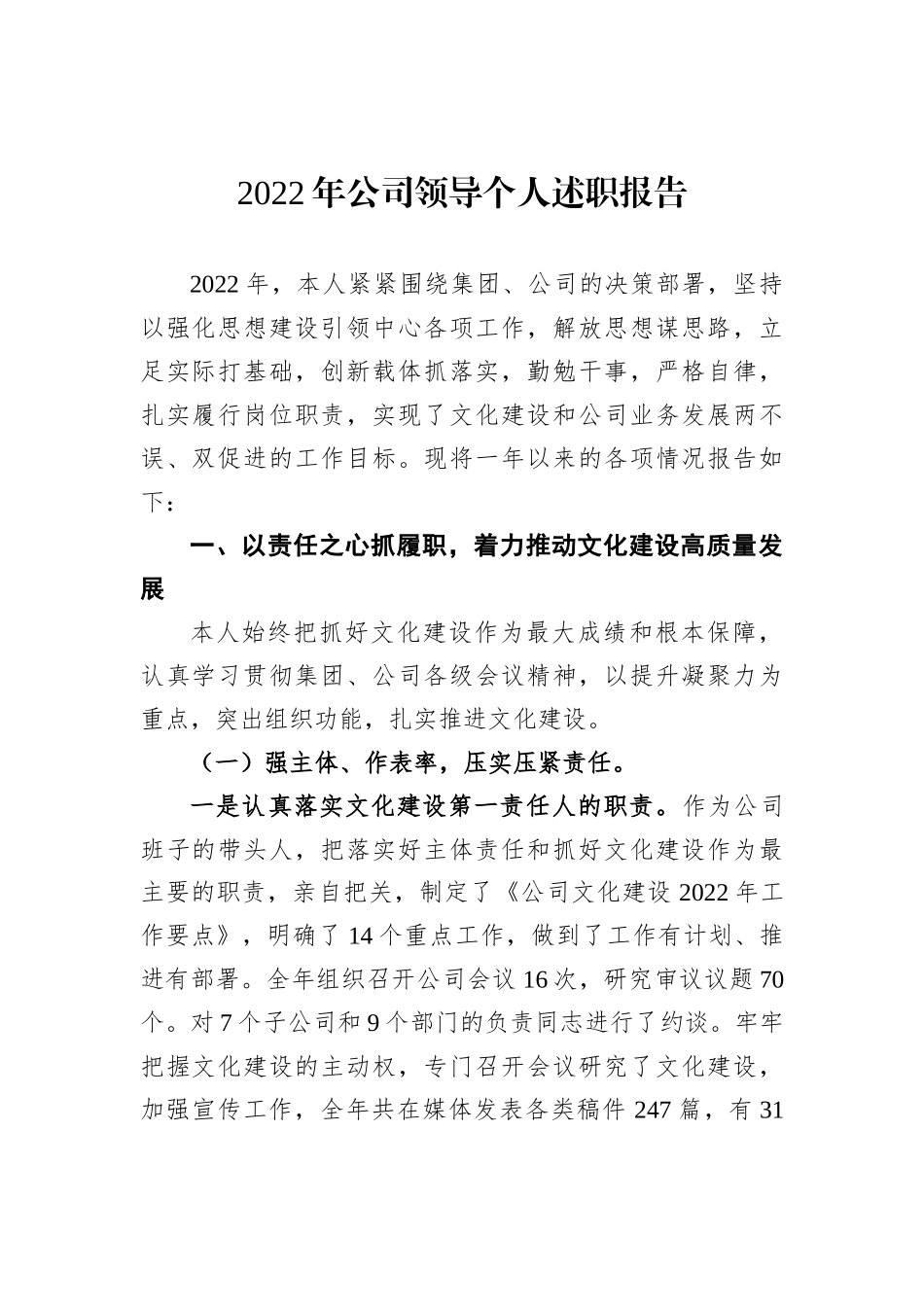 2022年公司领导个人述职报告

2022年，本人紧紧围绕集团、公司的决策部署，坚持以强化思想建设引领中心各项工作，解放思想谋思路，立足实际打基础，创新载体抓落实，勤勉干事，严格自律，扎实履行岗位职责，实现了文化建设和公司业务发展两不误、双促进的工作目标。现将一年以来的各项情况报告如下：

一、以责任之心抓履职，着力推动文化建设高质量发展

本人始终把抓好文化建设作为最大成绩和根本保障，认真学习贯彻集团、公司各级会议精神，以提升凝聚力为重点，突出组织功能，扎实推进文化建设。

（一）强主体、作表率，压实压紧责任。

一是认真落实文化建设第一责任人的职责。作为公司班子的带头人，把落实好主体责任和抓好文化建设作为最主要的职责，亲自把关，制定了《公司文化建设2022年工作要点》，明确了14个重点工作，做到了工作有计划、推进有部署。全年组织召开公司会议16次，研究审议议题70个。对7个子公司和9个部门的负责同志进行了约谈。牢牢把握文化建设的主动权，专门召开会议研究了文化建设，加强宣传工作，全年共在媒体发表各类稿件247篇，有31